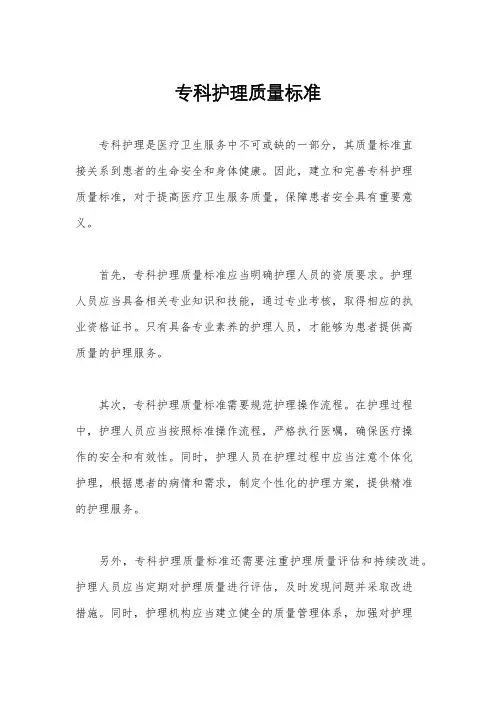 专科护理质量标准

专科护理是医疗卫生服务中不可或缺的一部分，其质量标准直接关系到患者的生命安全和身体健康。因此，建立和完善专科护理质量标准，对于提高医疗卫生服务质量，保障患者安全具有重要意义。

首先，专科护理质量标准应当明确护理人员的资质要求。护理人员应当具备相关专业知识和技能，通过专业考核，取得相应的执业资格证书。只有具备专业素养的护理人员，才能够为患者提供高质量的护理服务。

其次，专科护理质量标准需要规范护理操作流程。在护理过程中，护理人员应当按照标准操作流程，严格执行医嘱，确保医疗操作的安全和有效性。同时，护理人员在护理过程中应当注意个体化护理，根据患者的病情和需求，制定个性化的护理方案，提供精准的护理服务。

另外，专科护理质量标准还需要注重护理质量评估和持续改进。护理人员应当定期对护理质量进行评估，及时发现问题并采取改进措施。同时，护理机构应当建立健全的质量管理体系，加强对护理